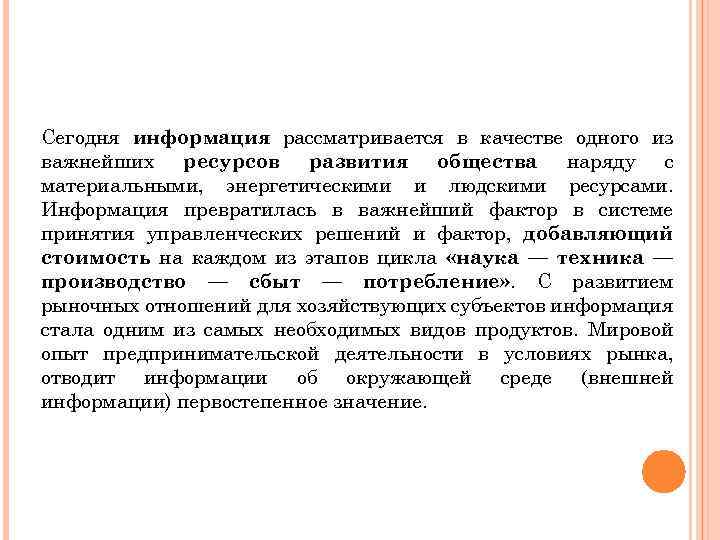 Сегодня информация рассматривается в качестве одного из важнейших ресурсов развития общества наряду с материальными, энергетическими и людскими ресурсами. Информация превратилась в важнейший фактор в системе принятия управленческих решений и фактор, добавляющий стоимость на каждом из этапов цикла «наука — техника — производство — сбыт — потребление». С развитием рыночных отношений для хозяйствующих субъектов информация стала одним из самых необходимых видов продуктов. Мировой опыт предпринимательской деятельности в условиях рынка, отводит информации об окружающей среде (внешней информации) первостепенное значение.